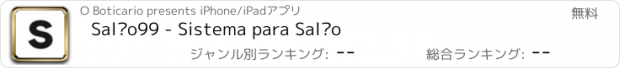 S

O Boticario presents iPhone/iPadアプリ

無料

Sal?o99 - Sistema para Sal?o

ジャンル別ランキング: --

総合ランキング: --